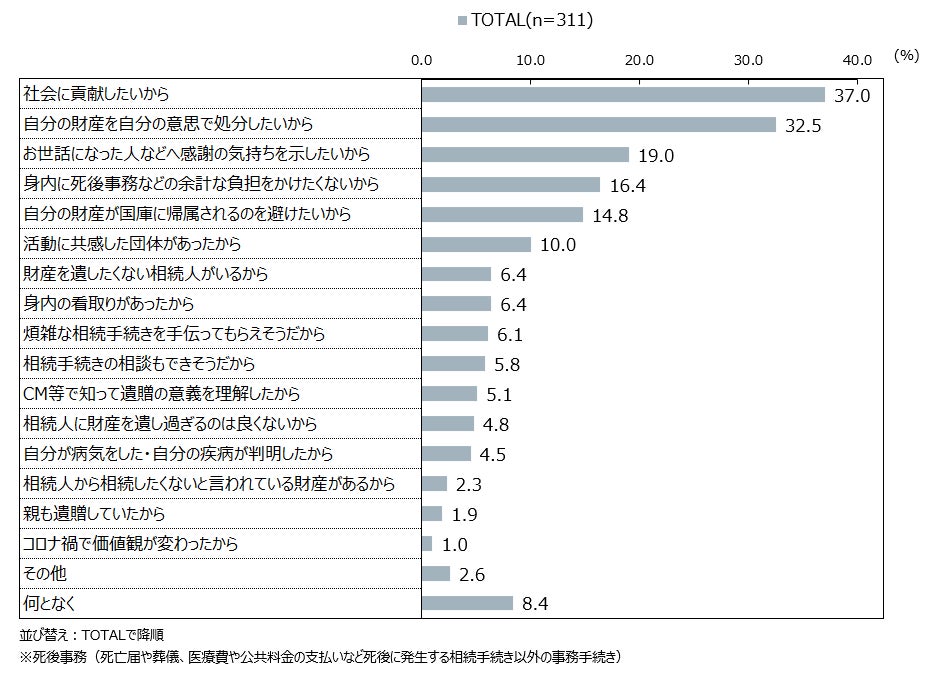 TOTAL(n=311)

0.0 10.0 20.0 30.0 40.0 (%)

| | |
|---|---|
| 社会に貢献したいから | 37.0 |
| 自分の財産を自分の意思で処分したいから | 32.5 |
| お世話になった人などへ感謝の気持ちを示したいから | 19.0 |
| 身内に死後事務などの余計な負担をかけたくないから | 16.4 |
| 自分の財産が国庫に帰属されるのを避けたいから | 14.8 |
| 活動に共感した団体があったから | 10.0 |
| 財産を遺したくない相続人がいるから | 6.4 |
| 身内の看取りがあったから | 6.4 |
| 煩雑な相続手続きを手伝ってもらえそうだから | 6.1 |
| 相続手続きの相談もできそうだから | 5.8 |
| CM等で知って遺贈の意義を理解したから | 5.1 |
| 相続人に財産を遺し過ぎるのは良くないから | 4.8 |
| 自分が病気をした・自分の疾病が判明したから | 4.5 |
| 相続人から相続したくないと言われている財産があるから | 2.3 |
| 親も遺贈していたから | 1.9 |
| コロナ禍で価値観が変わったから | 1.0 |
| その他 | 2.6 |
| 何となく | 8.4 |

並び替え：TOTALで降順
※死後事務（死亡届や葬儀、医療費や公共料金の支払いなど死後に発生する相続手続き以外の事務手続き）